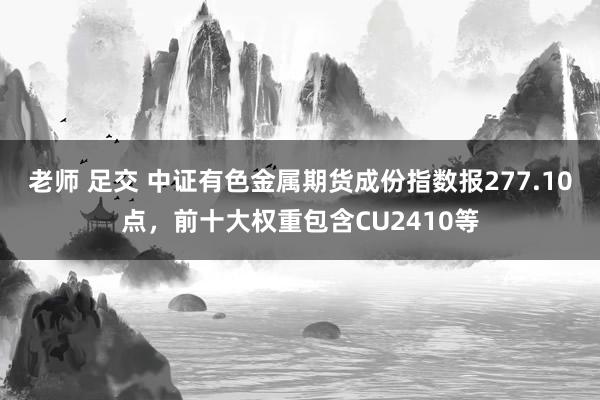 老师 足交 中证有色金属期货成份指数报277.10点，前十大权重包含CU2410等